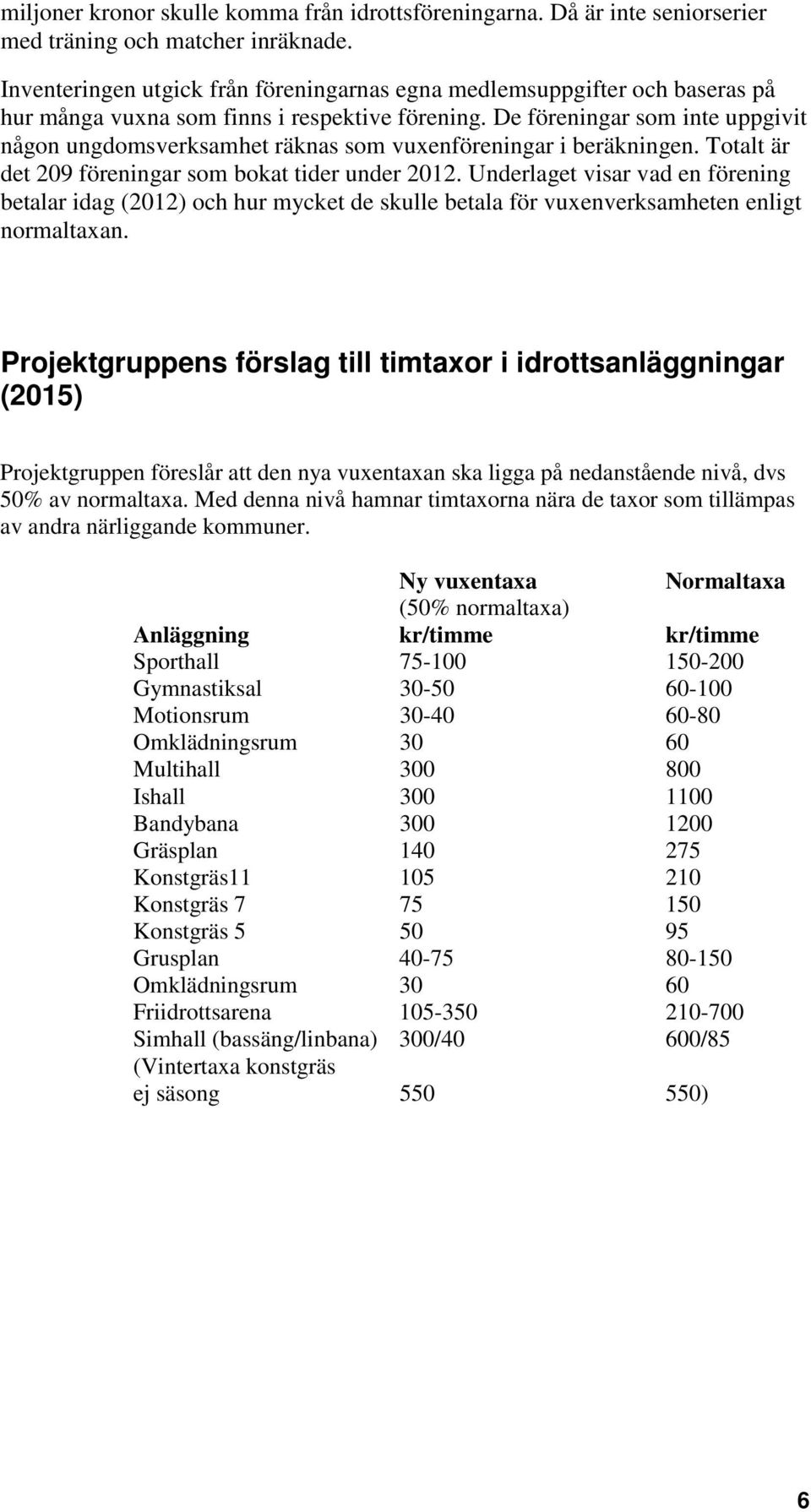 miljoner kronor skulle komma från idrottsföreningarna. Då är inte seniorserier med träning och matcher inräknade.

Inventeringen utgick från föreningarnas egna medlemsuppgifter och baseras på hur många vuxna som finns i respektive förening. De föreningar som inte uppgivit någon ungdomsverksamhet räknas som vuxenföreningar i beräkningen. Totalt är det 209 föreningar som bokat tider under 2012. Underlaget visar vad en förening betalar idag (2012) och hur mycket de skulle betala för vuxenverksamheten enligt normaltaxan.

Projektgruppens förslag till timtaxor i idrottsanläggningar (2015)

Projektgruppen föreslår att den nya vuxentaxan ska ligga på nedanstående nivå, dvs 50% av normaltaxa. Med denna nivå hamnar timtaxorna nära de taxor som tillämpas av andra närliggande kommuner.

| Anläggning | Ny vuxentaxa (50% normaltaxa) kr/timme | Normaltaxa kr/timme |
|---|---|---|
| Sporthall | 75-100 | 150-200 |
| Gymnastiksal | 30-50 | 60-100 |
| Motionsrum | 30-40 | 60-80 |
| Omklädningsrum | 30 | 60 |
| Multihall | 300 | 800 |
| Ishall | 300 | 1100 |
| Bandybana | 300 | 1200 |
| Gräsplan | 140 | 275 |
| Konstgräs11 | 105 | 210 |
| Konstgräs 7 | 75 | 150 |
| Konstgräs 5 | 50 | 95 |
| Grusplan | 40-75 | 80-150 |
| Omklädningsrum | 30 | 60 |
| Friidrottsarena | 105-350 | 210-700 |
| Simhall (bassäng/linbana) | 300/40 | 600/85 |
| (Vintertaxa konstgräs ej säsong | 550 | 550) |

6